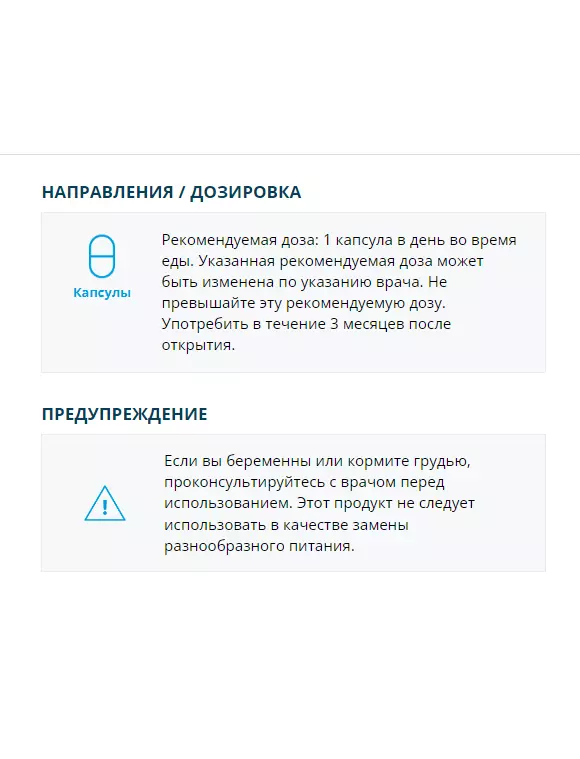 НАПРАВЛЕНИЯ / ДОЗИРОВКА

Капсулы

Рекомендуемая доза: 1 капсула в день во время еды. Указанная рекомендуемая доза может быть изменена по указанию врача. Не превышайте эту рекомендуемую дозу. Употребить в течение 3 месяцев после открытия.

ПРЕДУПРЕЖДЕНИЕ

Если вы беременны или кормите грудью, проконсультируйтесь с врачом перед использованием. Этот продукт не следует использовать в качестве замены разнообразного питания.